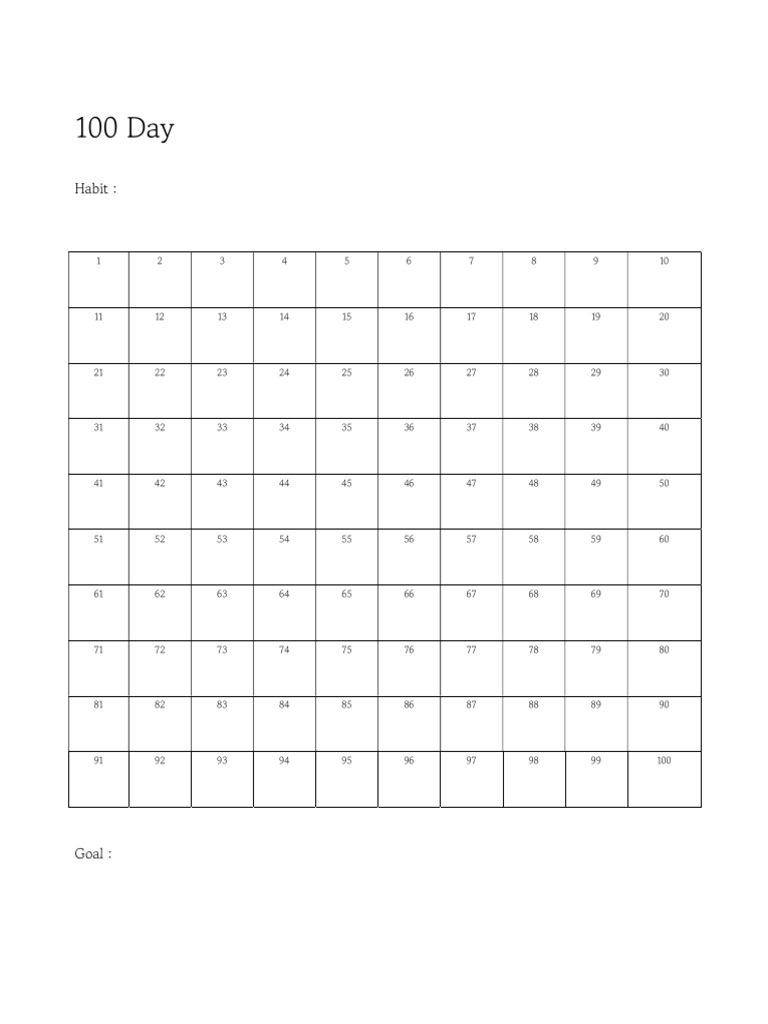 100 Day

Habit :

| 1 | 2 | 3 | 4 | 5 | 6 | 7 | 8 | 9 | 10 |
|---|---|---|---|---|---|---|---|---|---|
| 11 | 12 | 13 | 14 | 15 | 16 | 17 | 18 | 19 | 20 |
| 21 | 22 | 23 | 24 | 25 | 26 | 27 | 28 | 29 | 30 |
| 31 | 32 | 33 | 34 | 35 | 36 | 37 | 38 | 39 | 40 |
| 41 | 42 | 43 | 44 | 45 | 46 | 47 | 48 | 49 | 50 |
| 51 | 52 | 53 | 54 | 55 | 56 | 57 | 58 | 59 | 60 |
| 61 | 62 | 63 | 64 | 65 | 66 | 67 | 68 | 69 | 70 |
| 71 | 72 | 73 | 74 | 75 | 76 | 77 | 78 | 79 | 80 |
| 81 | 82 | 83 | 84 | 85 | 86 | 87 | 88 | 89 | 90 |
| 91 | 92 | 93 | 94 | 95 | 96 | 97 | 98 | 99 | 100 |

Goal :